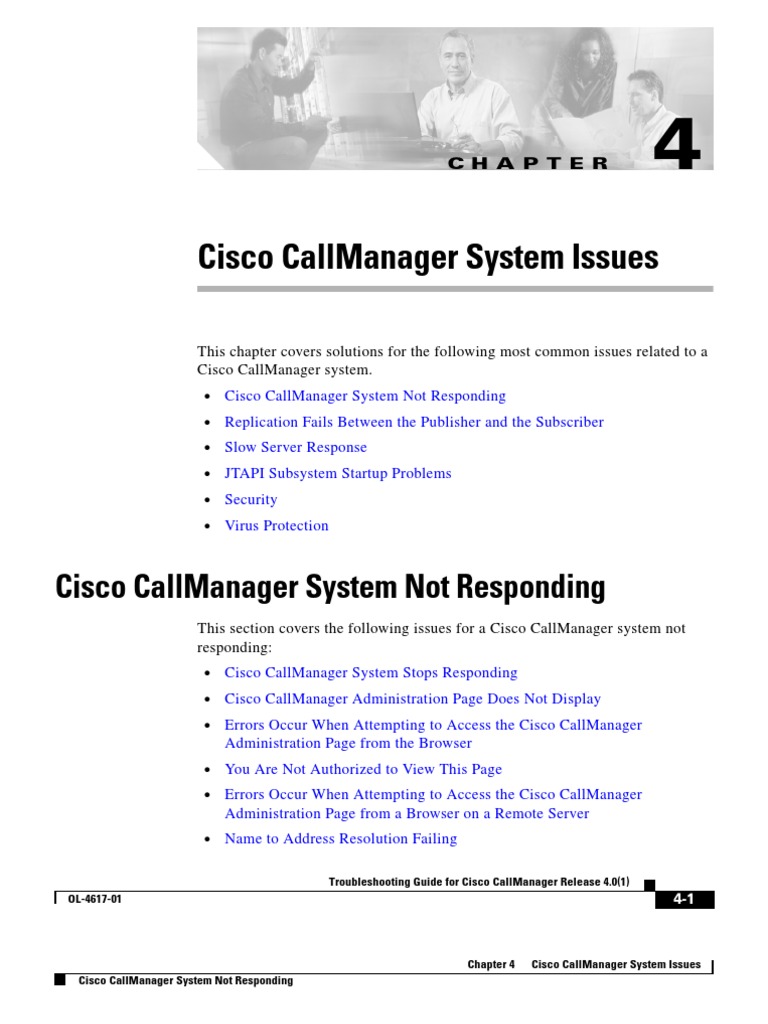 CHAPTER 4

Cisco CallManager System Issues

This chapter covers solutions for the following most common issues related to a Cisco CallManager system.

• Cisco CallManager System Not Responding
• Replication Fails Between the Publisher and the Subscriber
• Slow Server Response
• JTAPI Subsystem Startup Problems
• Security
• Virus Protection

Cisco CallManager System Not Responding

This section covers the following issues for a Cisco CallManager system not responding:

• Cisco CallManager System Stops Responding
• Cisco CallManager Administration Page Does Not Display
• Errors Occur When Attempting to Access the Cisco CallManager Administration Page from the Browser
• You Are Not Authorized to View This Page
• Errors Occur When Attempting to Access the Cisco CallManager Administration Page from a Browser on a Remote Server
• Name to Address Resolution Failing

Troubleshooting Guide for Cisco CallManager Release 4.0(1)

OL-4617-01

4-1

Chapter 4 Cisco CallManager System Issues

Cisco CallManager System Not Responding